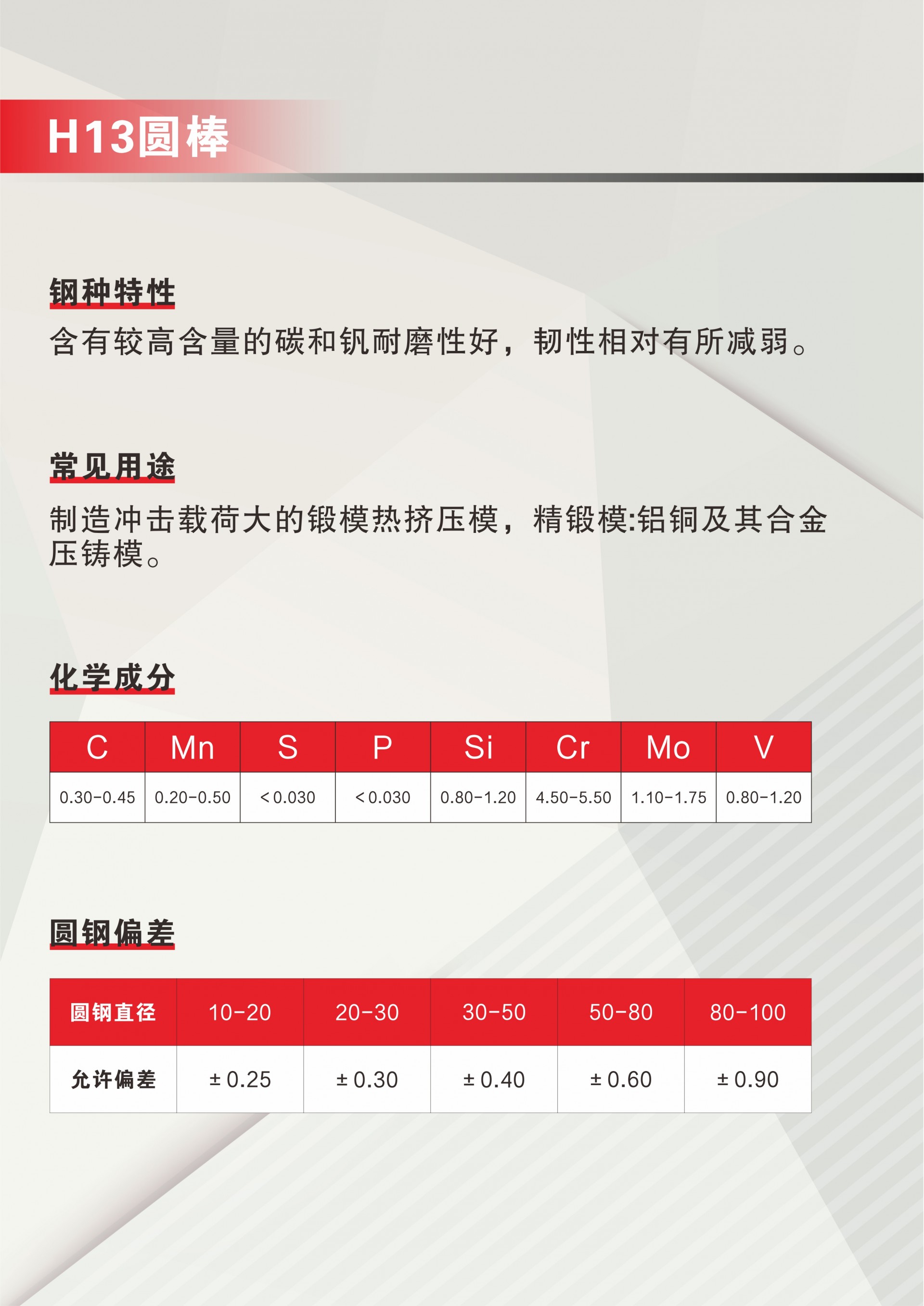 H13圆棒

钢种特性

含有较高含量的碳和钒耐磨性好，韧性相对有所减弱。

常见用途

制造冲击载荷大的锻模热挤压模，精锻模:铝铜及其合金压铸模。

化学成分

| C | Mn | S | P | Si | Cr | Mo | V |
|---|---|---|---|---|---|---|---|
| 0.30-0.45 | 0.20-0.50 | < 0.030 | < 0.030 | 0.80-1.20 | 4.50-5.50 | 1.10-1.75 | 0.80-1.20 |

圆钢偏差

| 圆钢直径 | 10-20 | 20-30 | 30-50 | 50-80 | 80-100 |
|---|---|---|---|---|---|
| 允许偏差 | ± 0.25 | ± 0.30 | ± 0.40 | ± 0.60 | ± 0.90 |